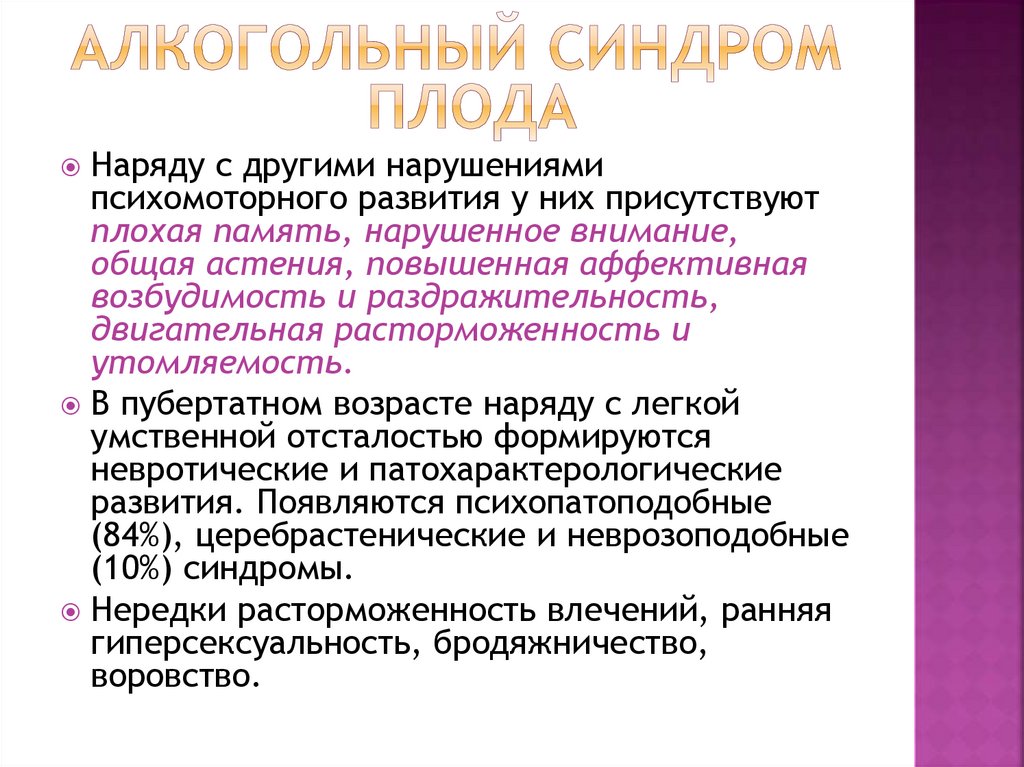 АЛКОГОЛЬНЫЙ СИНДРОМ ПЛОДА

Наряду с другими нарушениями психомоторного развития у них присутствуют плохая память, нарушенное внимание, общая астения, повышенная аффективная возбудимость и раздражительность, двигательная расторможенность и утомляемость.

В пубертатном возрасте наряду с легкой умственной отсталостью формируются невротические и патохарактерологические развития. Появляются психопатоподобные (84%), церебрастенические и неврозоподобные (10%) синдромы.

Нередки расторможенность влечений, ранняя гиперсексуальность, бродяжничество, воровство.